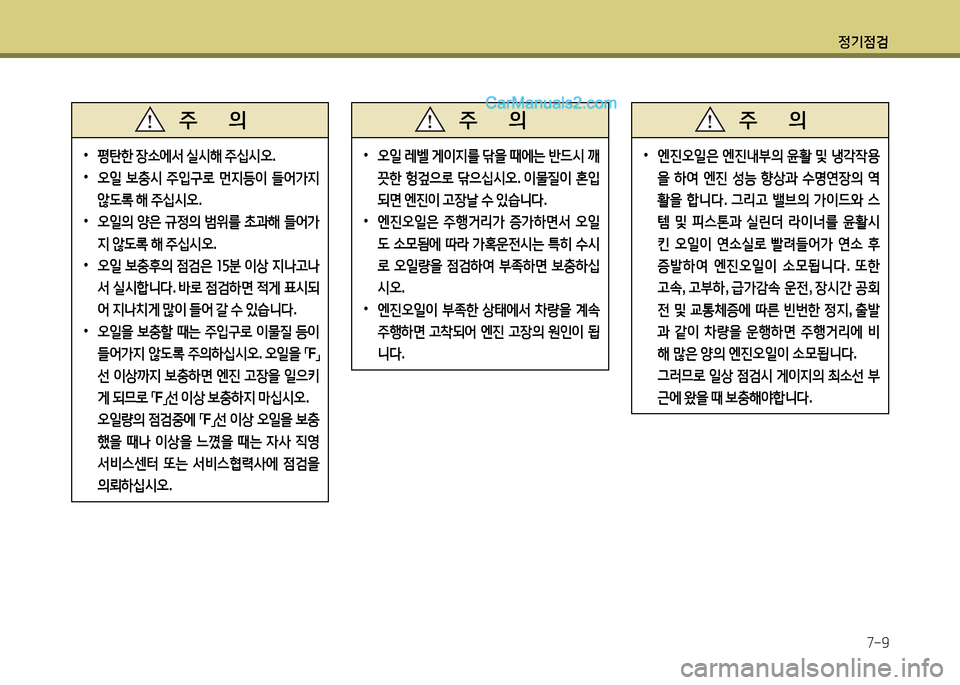 정기점검

CarManuals2.com

주 의

• 평탄한 장소에서 실시해 주십시오.

• 오일 보충시 주입구로 먼지등이 들어가지 않도록 해 주십시오.

• 오일의 양은 규정의 범위를 초과해 들어가지 않도록 해 주십시오.

• 오일 보충후의 점검은 15분 이상 지나고나서 실시합니다. 바로 점검하면 적게 표시되어 지나치게 많이 들어 갈 수 있습니다.

• 오일을 보충할 때는 주입구로 이물질 등이 들어가지 않도록 주의하십시오. 오일을 「F」선 이상까지 보충하면 엔진 고장을 일으키게 되므로 「F」선 이상 보충하지 마십시오. 오일량의 점검중에 「F」선 이상 오일을 보충했을 때나 이상을 느꼈을 때는 자사 직영 서비스센터 또는 서비스협력사에 점검을 의뢰하십시오.

주 의

• 오일 레벨 게이지를 닦을 때에는 반드시 깨끗한 헝겊으로 닦으십시오. 이물질이 혼입되면 엔진이 고장날 수 있습니다.

• 엔진오일은 주행거리가 증가하면서 오일도 소모됨에 따라 가혹운전시는 특히 수시로 오일량을 점검하여 부족하면 보충하십시오.

• 엔진오일이 부족한 상태에서 차량을 계속 주행하면 고착되어 엔진 고장의 원인이 됩니다.

주 의

• 엔진오일은 엔진내부의 윤활 및 냉각작용을 하여 엔진 성능 향상과 수명연장의 역활을 합니다. 그리고 밸브의 가이드와 스템 및 피스톤과 실린더 라이너를 윤활시킨 오일이 연소실로 빨려들어가 연소 후 증발하여 엔진오일이 소모됩니다. 또한 고속, 고부하, 급가감속 운전, 장시간 공회전 및 교통체증에 따른 빈번한 정지, 출발과 같이 차량을 운행하면 주행거리에 비해 많은 양의 엔진오일이 소모됩니다. 그러므로 일상 점검시 게이지의 최소선 부근에 왔을 때 보충해야합니다.

7-9

carmanualsonline.info